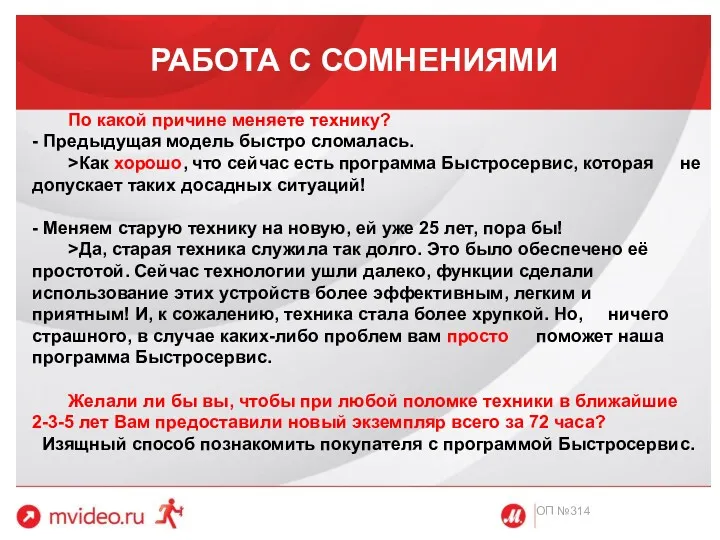 РАБОТА С СОМНЕНИЯМИ

По какой причине меняете технику?
- Предыдущая модель быстро сломалась.
>Как хорошо, что сейчас есть программа Быстросервис, которая не допускает таких досадных ситуаций!

- Меняем старую технику на новую, ей уже 25 лет, пора бы!
>Да, старая техника служила так долго. Это было обеспечено её простотой. Сейчас технологии ушли далеко, функции сделали использование этих устройств более эффективным, легким и приятным! И, к сожалению, техника стала более хрупкой. Но, ничего страшного, в случае каких-либо проблем вам просто поможет наша программа Быстросервис.

Желали ли бы вы, чтобы при любой поломке техники в ближайшие 2-3-5 лет Вам предоставили новый экземпляр всего за 72 часа?
Изящный способ познакомить покупателя с программой Быстросервис.

mvideo.ru

М

ОП №314